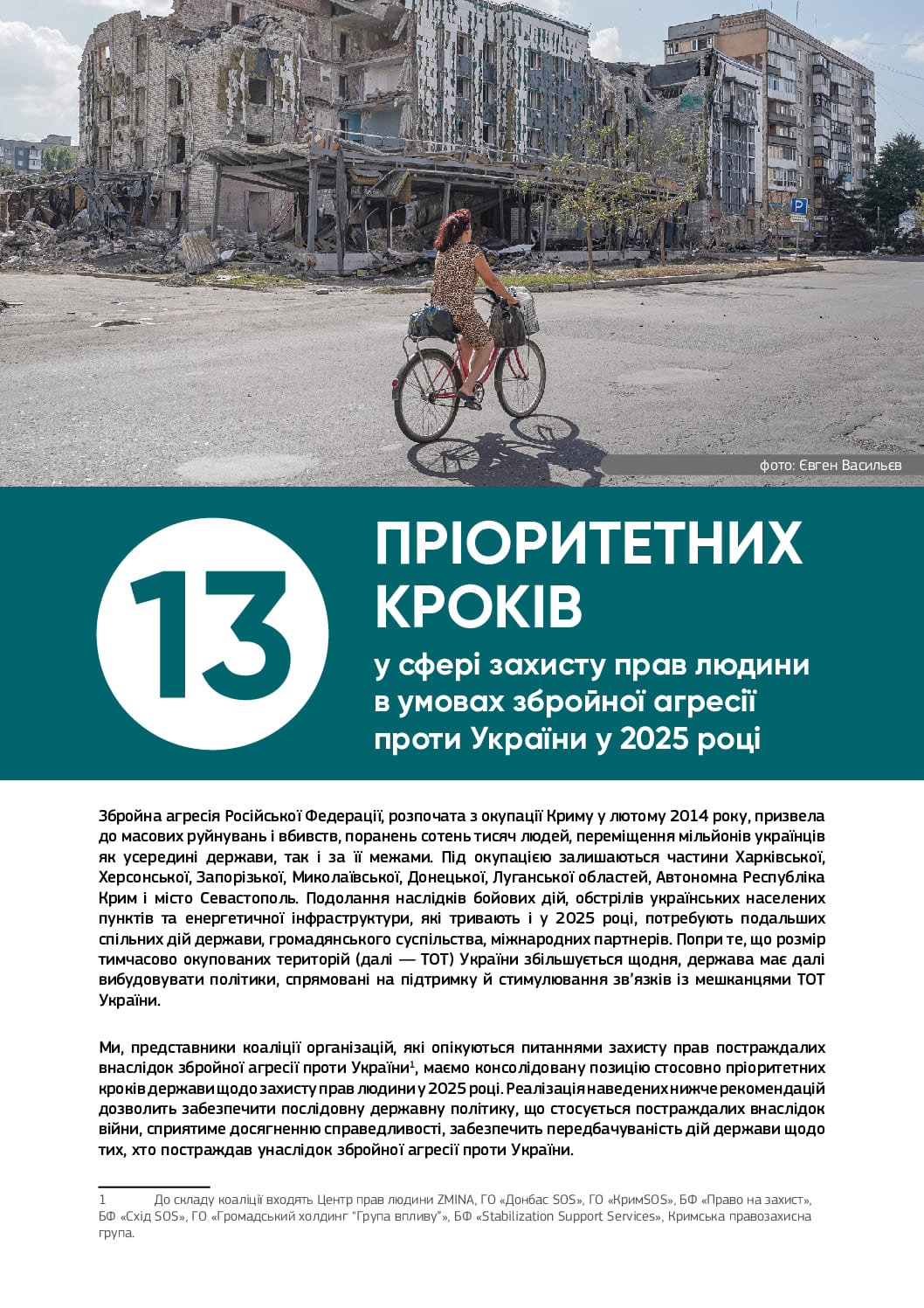 фото: Євген Васильєв

13

ПРІОРИТЕТНИХ КРОКІВ

у сфері захисту прав людини в умовах збройної агресії проти України у 2025 році

Збройна агресія Російської Федерації, розпочата з окупації Криму у лютому 2014 року, призвела до масових руйнувань і вбивств, поранень сотень тисяч людей, переміщення мільйонів українців як усередині держави, так і за її межами. Під окупацією залишаються частини Харківської, Херсонської, Запорізької, Миколаївської, Донецької, Луганської областей, Автономна Республіка Крим і місто Севастополь. Подолання наслідків бойових дій, обстрілів українських населених пунктів та енергетичної інфраструктури, які тривають і у 2025 році, потребують подальших спільних дій держави, громадянського суспільства, міжнародних партнерів. Попри те, що розмір тимчасово окупованих територій (далі — ТОТ) України збільшується щодня, держава має далі вибудовувати політики, спрямовані на підтримку й стимулювання зв'язків із мешканцями ТОТ України.

Ми, представники коаліції організацій, які опікуються питаннями захисту прав постраждалих внаслідок збройної агресії проти України$^1$, маємо консолідовану позицію стосовно пріоритетних кроків держави щодо захисту прав людини у 2025 році. Реалізація наведених нижче рекомендацій дозволить забезпечити послідовну державну політику, що стосується постраждалих внаслідок війни, сприятиме досягненню справедливості, забезпечить передбачуваність дій держави щодо тих, хто постраждав унаслідок збройної агресії проти України.

1 До складу коаліції входять Центр прав людини ZMINA, ГО «Донбас SOS», ГО «КримSOS», БФ «Право на захист», БФ «Схід SOS», ГО «Громадський холдинг "Група впливу"», БФ «Stabilization Support Services», Кримська правозахисна група.